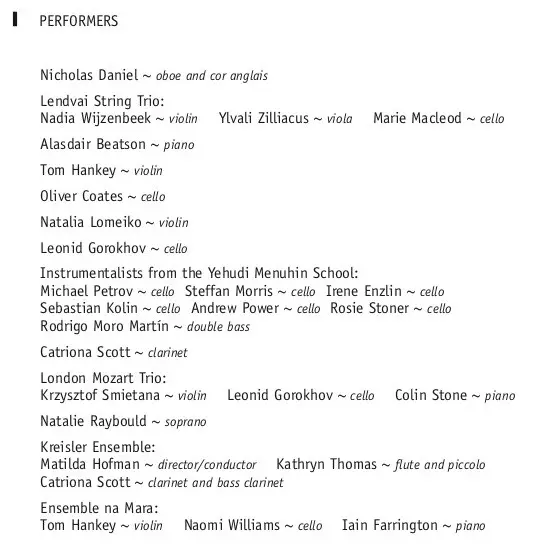 PERFORMERS

Nicholas Daniel ~ oboe and cor anglais

Lendvai String Trio:
Nadia Wijzenbeek ~ violin Ylvali Zilliacus ~ viola Marie Macleod ~ cello

Alasdair Beatson ~ piano

Tom Hankey ~ violin

Oliver Coates ~ cello

Natalia Lomeiko ~ violin

Leonid Gorokhov ~ cello

Instrumentalists from the Yehudi Menuhin School:
Michael Petrov ~ cello Steffan Morris ~ cello Irene Enzlin ~ cello
Sebastian Kolin ~ cello Andrew Power ~ cello Rosie Stoner ~ cello
Rodrigo Moro Martín ~ double bass

Catriona Scott ~ clarinet

London Mozart Trio:
Krzysztof Smietana ~ violin Leonid Gorokhov ~ cello Colin Stone ~ piano

Natalie Raybould ~ soprano

Kreisler Ensemble:
Matilda Hofman ~ director/conductor Kathryn Thomas ~ flute and piccolo
Catriona Scott ~ clarinet and bass clarinet

Ensemble na Mara:
Tom Hankey ~ violin Naomi Williams ~ cello Iain Farrington ~ piano